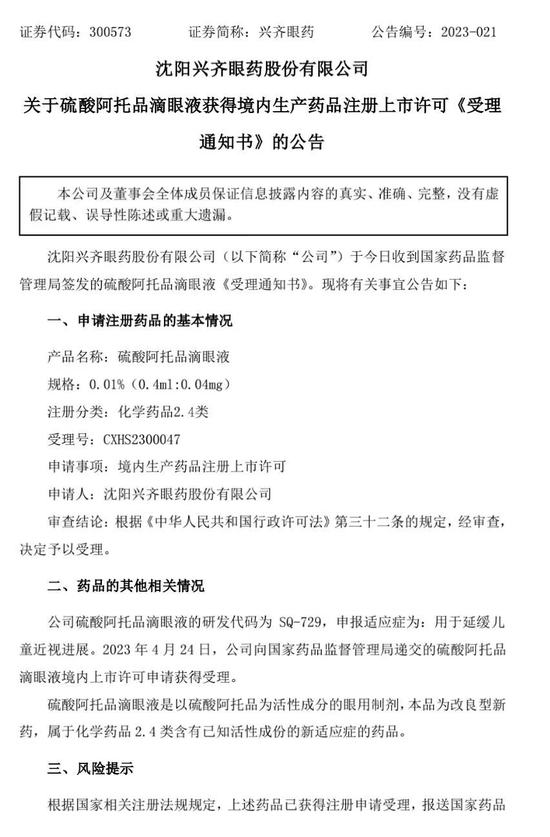 证券代码：300573　　证券简称：兴齐眼药　　公告编号：2023-021

沈阳兴齐眼药股份有限公司

关于硫酸阿托品滴眼液获得境内生产药品注册上市许可《受理通知书》的公告

本公司及董事会全体成员保证信息披露内容的真实、准确、完整，没有虚假记载、误导性陈述或重大遗漏。

沈阳兴齐眼药股份有限公司（以下简称“公司”）于今日收到国家药品监督管理局签发的硫酸阿托品滴眼液《受理通知书》。现将有关事宜公告如下：

一、申请注册药品的基本情况

产品名称：硫酸阿托品滴眼液

规格：0.01%（0.4ml:0.04mg）

注册分类：化学药品2.4类

受理号：CXHS2300047

申请事项：境内生产药品注册上市许可

申请人：沈阳兴齐眼药股份有限公司

审查结论：根据《中华人民共和国行政许可法》第三十二条的规定，经审查，决定予以受理。

二、药品的其他相关情况

公司硫酸阿托品滴眼液的研发代码为 SQ-729，申报适应症为：用于延缓儿童近视进展。2023 年 4 月 24 日，公司向国家药品监督管理局递交的硫酸阿托品滴眼液境内上市许可申请获得受理。

硫酸阿托品滴眼液是以硫酸阿托品为活性成分的眼用制剂，本品为改良型新药，属于化学药品 2.4 类含有已知活性成份的新适应症的药品。

三、风险提示

根据国家相关注册法规规定，上述药品已获得注册申请受理，报送国家药品